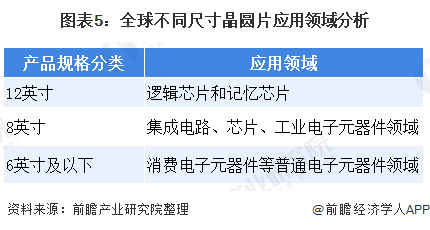 图表5：全球不同尺寸晶圆片应用领域分析

| 产品规格分类 | 应用领域 |
|---|---|
| 12英寸 | 逻辑芯片和记忆芯片 |
| 8英寸 | 集成电路、芯片、工业电子元器件领域 |
| 6英寸及以下 | 消费电子元器件等普通电子元器件领域 |

资料来源：前瞻产业研究院整理

@前瞻经济学人APP